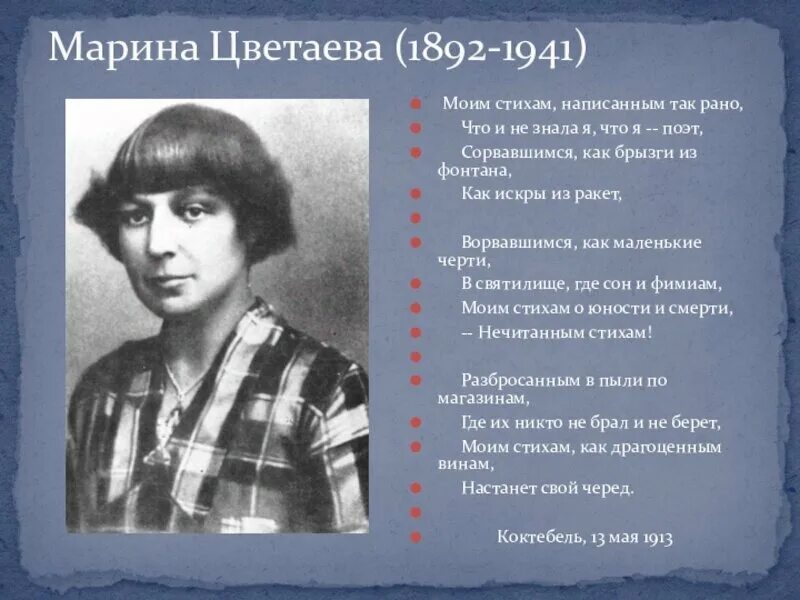 Марина Цветаева (1892-1941)

Моим стихам, написанным так рано,
Что и не знала я, что я -- поэт,
Сорвавшимся, как брызги из фонтана,
Как искры из ракет,

Ворвавшимся, как маленькие черти,
В святилище, где сон и фимиам,
Моим стихам о юности и смерти,
-- Нечитанным стихам!

Разбросанным в пыли по магазинам,
Где их никто не брал и не берет,
Моим стихам, как драгоценным винам,
Настанет свой черед.

Коктебель, 13 мая 1913